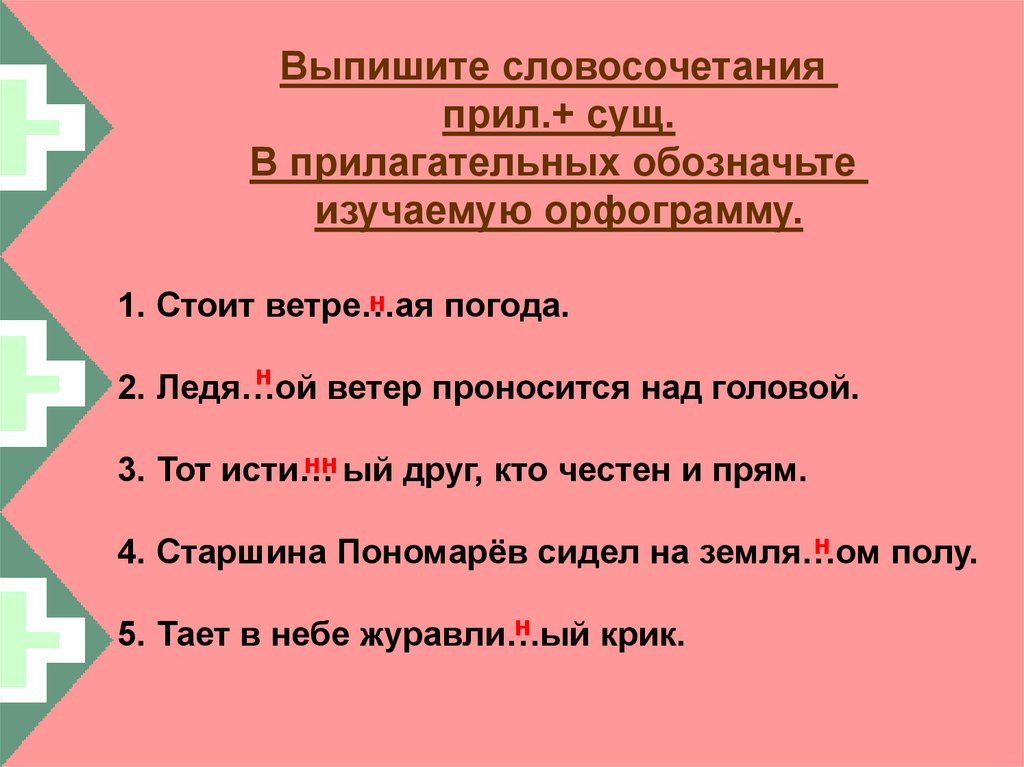 Выпишите словосочетания прил.+ сущ.
В прилагательных обозначьте изучаемую орфограмму.

1. Стоит ветре…ая погода. н

2. Ледя…ой ветер проносится над головой. н

3. Тот исти…ый друг, кто честен и прям. нн

4. Старшина Пономарёв сидел на земля…ом полу. н

5. Тает в небе журавли…ый крик. н